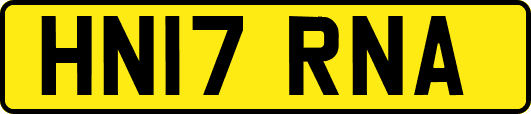 HN17 RNA